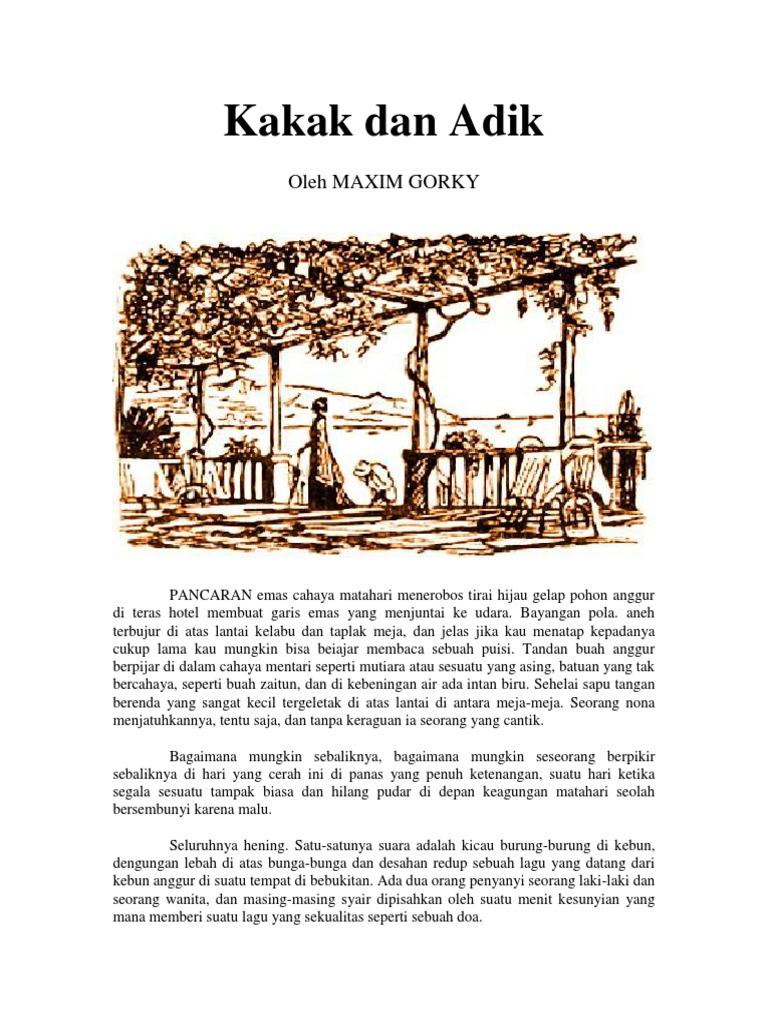 Kakak dan Adik

Oleh MAXIM GORKY

PANCARAN emas cahaya matahari menerobos tirai hijau gelap pohon anggur di teras hotel membuat garis emas yang menjuntai ke udara. Bayangan pola. aneh terbujur di atas lantai kelabu dan taplak meja, dan jelas jika kau menatap kepadanya cukup lama kau mungkin bisa beiajar membaca sebuah puisi. Tandan buah anggur berpijar di dalam cahaya mentari seperti mutiara atau sesuatu yang asing, batuan yang tak bercahaya, seperti buah zaitun, dan di kebeningan air ada intan biru. Sehelai sapu tangan berenda yang sangat kecil tergeletak di atas lantai di antara meja-meja. Seorang nona menjatuhkannya, tentu saja, dan tanpa keraguan ia seorang yang cantik.

Bagaimana mungkin sebaliknya, bagaimana mungkin seseorang berpikir sebaliknya di hari yang cerah ini di panas yang penuh ketenangan, suatu hari ketika segala sesuatu tampak biasa dan hilang pudar di depan keagungan matahari seolah bersembunyi karena malu.

Seluruhnya hening. Satu-satunya suara adalah kicau burung-burung di kebun, dengungan lebah di atas bunga-bunga dan desahan redup sebuah lagu yang datang dari kebun anggur di suatu tempat di bebukitan. Ada dua orang penyanyi seorang laki-laki dan seorang wanita, dan masing-masing syair dipisahkan oleh suatu menit kesunyian yang mana memberi suatu lagu yang sekualitas seperti sebuah doa.